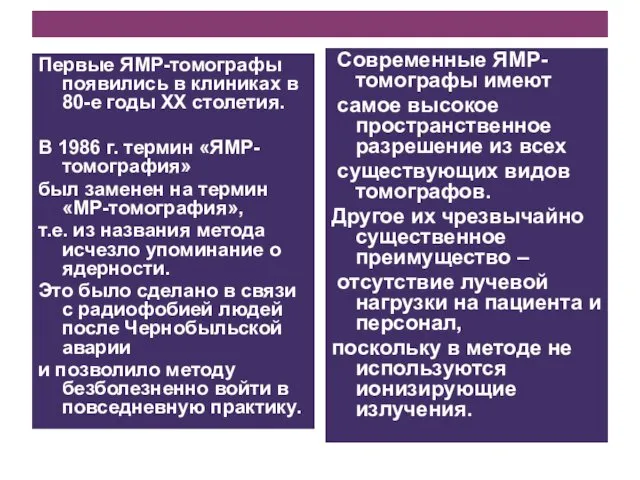 Первые ЯМР-томографы появились в клиниках в 80-е годы XX столетия.

В 1986 г. термин «ЯМР-томография»

был заменен на термин «МР-томография»,

т.е. из названия метода исчезло упоминание о ядерности.

Это было сделано в связи с радиофобией людей после Чернобыльской аварии

и позволило методу безболезненно войти в повседневную практику.

Современные ЯМР-томографы имеют

самое высокое пространственное разрешение из всех

существующих видов томографов.

Другое их чрезвычайно существенное преимущество –

отсутствие лучевой нагрузки на пациента и персонал,

поскольку в методе не используются ионизирующие излучения.